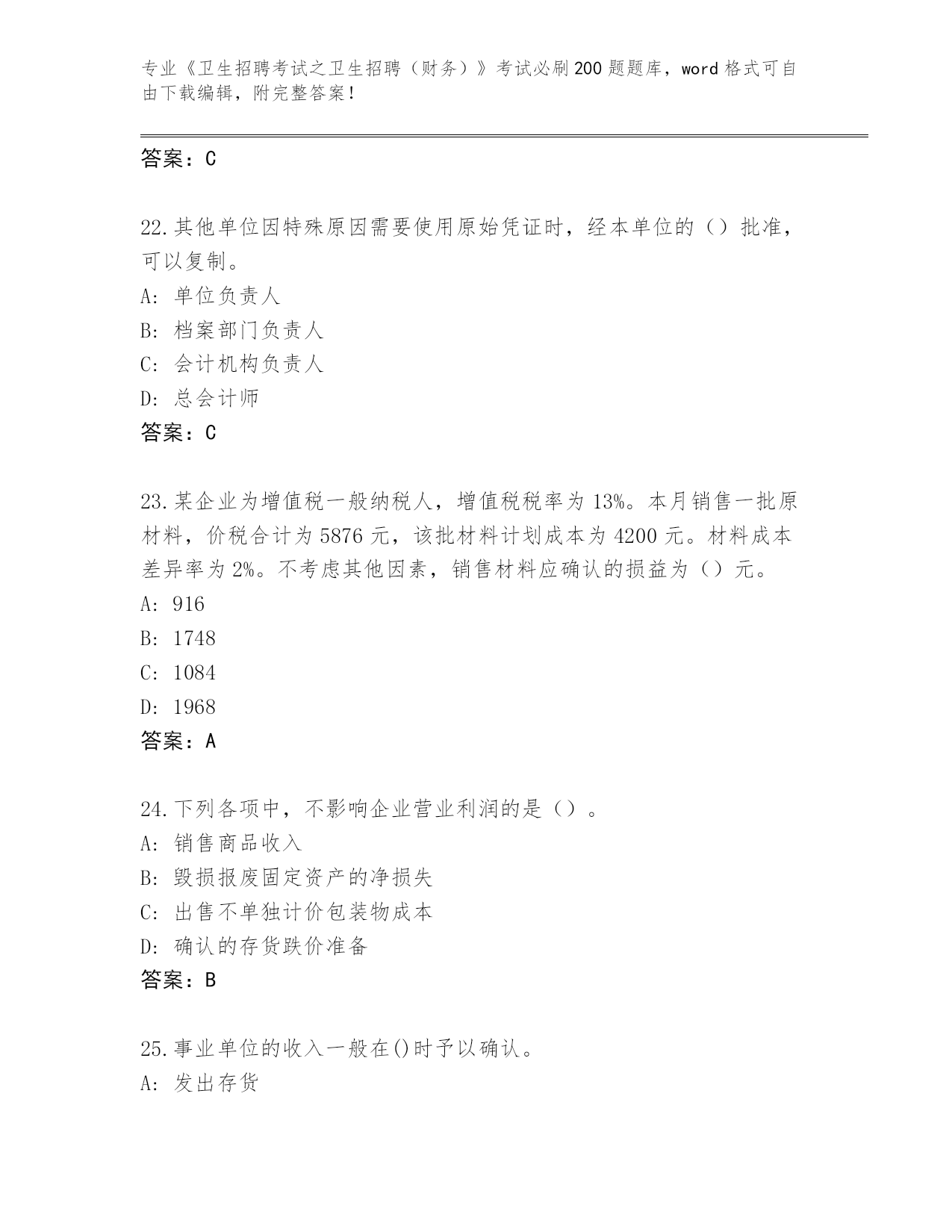 专业《卫生招聘考试之卫生招聘（财务）》考试必刷200题题库，word格式可自由下载编辑，附完整答案！

答案：C

22.其他单位因特殊原因需要使用原始凭证时，经本单位的（）批准，可以复制。
A: 单位负责人
B: 档案部门负责人
C: 会计机构负责人
D: 总会计师
答案：C

23.某企业为增值税一般纳税人，增值税税率为13%。本月销售一批原材料，价税合计为5876元，该批材料计划成本为4200元。材料成本差异率为2%。不考虑其他因素，销售材料应确认的损益为（）元。
A: 916
B: 1748
C: 1084
D: 1968
答案：A

24.下列各项中，不影响企业营业利润的是（）。
A: 销售商品收入
B: 毁损报废固定资产的净损失
C: 出售不单独计价包装物成本
D: 确认的存货跌价准备
答案：B

25.事业单位的收入一般在()时予以确认。
A: 发出存货